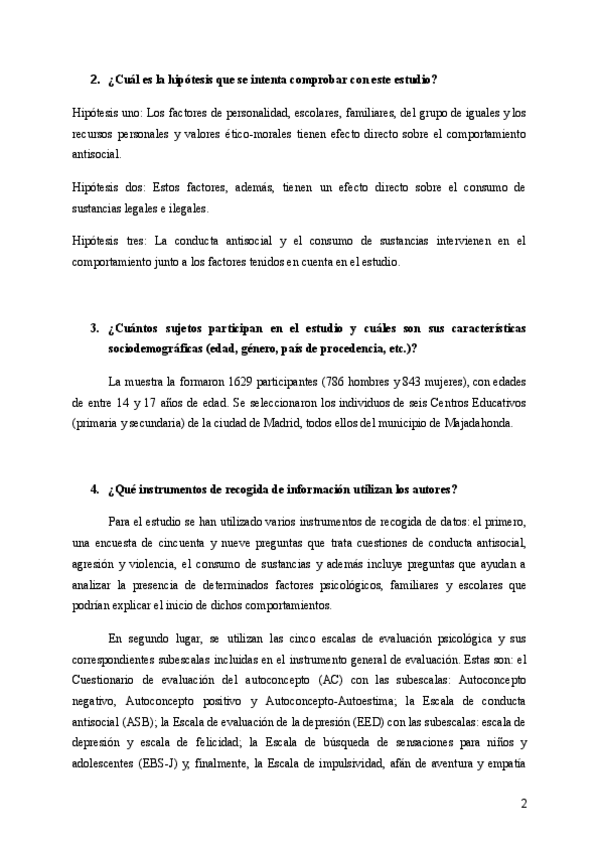 2. ¿Cuál es la hipótesis que se intenta comprobar con este estudio?

Hipótesis uno: Los factores de personalidad, escolares, familiares, del grupo de iguales y los recursos personales y valores ético-morales tienen efecto directo sobre el comportamiento antisocial.

Hipótesis dos: Estos factores, además, tienen un efecto directo sobre el consumo de sustancias legales e ilegales.

Hipótesis tres: La conducta antisocial y el consumo de sustancias intervienen en el comportamiento junto a los factores tenidos en cuenta en el estudio.

3. ¿Cuántos sujetos participan en el estudio y cuáles son sus características sociodemográficas (edad, género, país de procedencia, etc.)?

La muestra la formaron 1629 participantes (786 hombres y 843 mujeres), con edades de entre 14 y 17 años de edad. Se seleccionaron los individuos de seis Centros Educativos (primaria y secundaria) de la ciudad de Madrid, todos ellos del municipio de Majadahonda.

4. ¿Qué instrumentos de recogida de información utilizan los autores?

Para el estudio se han utilizado varios instrumentos de recogida de datos: el primero, una encuesta de cincuenta y nueve preguntas que trata cuestiones de conducta antisocial, agresión y violencia, el consumo de sustancias y además incluye preguntas que ayudan a analizar la presencia de determinados factores psicológicos, familiares y escolares que podrían explicar el inicio de dichos comportamientos.

En segundo lugar, se utilizan las cinco escalas de evaluación psicológica y sus correspondientes subescalas incluidas en el instrumento general de evaluación. Estas son: el Cuestionario de evaluación del autoconcepto (AC) con las subescalas: Autoconcepto negativo, Autoconcepto positivo y Autoconcepto-Autoestima; la Escala de conducta antisocial (ASB); la Escala de evaluación de la depresión (EED) con las subescalas: escala de depresión y escala de felicidad; la Escala de búsqueda de sensaciones para niños y adolescentes (EBS-J) y, finalmente, la Escala de impulsividad, afán de aventura y empatía

2